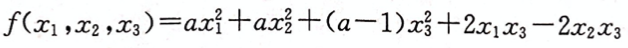 $f(x_1,x_2,x_3)=ax_1^2+ax_2^2+(a-1)x_3^2+2x_1x_3-2x_2x_3$